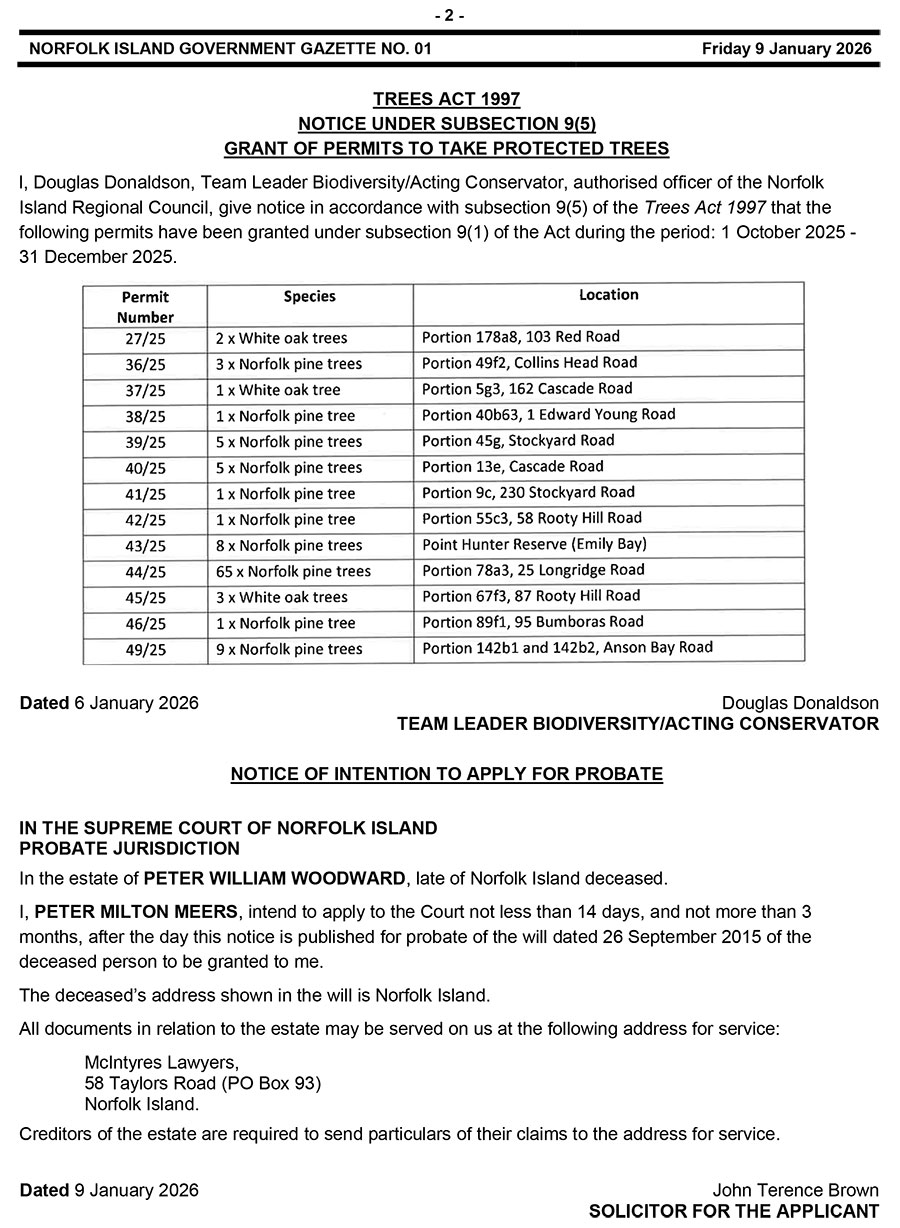 - 2 -

NORFOLK ISLAND GOVERNMENT GAZETTE NO. 01 Friday 9 January 2026

TREES ACT 1997
NOTICE UNDER SUBSECTION 9(5)
GRANT OF PERMITS TO TAKE PROTECTED TREES

I, Douglas Donaldson, Team Leader Biodiversity/Acting Conservator, authorised officer of the Norfolk Island Regional Council, give notice in accordance with subsection 9(5) of the Trees Act 1997 that the following permits have been granted under subsection 9(1) of the Act during the period: 1 October 2025 - 31 December 2025.

| Permit Number | Species | Location |
|---|---|---|
| 27/25 | 2 x White oak trees | Portion 178a8, 103 Red Road |
| 36/25 | 3 x Norfolk pine trees | Portion 49f2, Collins Head Road |
| 37/25 | 1 x White oak tree | Portion 5g3, 162 Cascade Road |
| 38/25 | 1 x Norfolk pine tree | Portion 40b63, 1 Edward Young Road |
| 39/25 | 5 x Norfolk pine trees | Portion 45g, Stockyard Road |
| 40/25 | 5 x Norfolk pine trees | Portion 13e, Cascade Road |
| 41/25 | 1 x Norfolk pine tree | Portion 9c, 230 Stockyard Road |
| 42/25 | 1 x Norfolk pine tree | Portion 55c3, 58 Rooty Hill Road |
| 43/25 | 8 x Norfolk pine trees | Point Hunter Reserve (Emily Bay) |
| 44/25 | 65 x Norfolk pine trees | Portion 78a3, 25 Longridge Road |
| 45/25 | 3 x White oak trees | Portion 67f3, 87 Rooty Hill Road |
| 46/25 | 1 x Norfolk pine tree | Portion 89f1, 95 Bumboras Road |
| 49/25 | 9 x Norfolk pine trees | Portion 142b1 and 142b2, Anson Bay Road |

Dated 6 January 2026

Douglas Donaldson
TEAM LEADER BIODIVERSITY/ACTING CONSERVATOR

NOTICE OF INTENTION TO APPLY FOR PROBATE

IN THE SUPREME COURT OF NORFOLK ISLAND
PROBATE JURISDICTION

In the estate of PETER WILLIAM WOODWARD, late of Norfolk Island deceased.

I, PETER MILTON MEERS, intend to apply to the Court not less than 14 days, and not more than 3 months, after the day this notice is published for probate of the will dated 26 September 2015 of the deceased person to be granted to me.

The deceased's address shown in the will is Norfolk Island.

All documents in relation to the estate may be served on us at the following address for service:

McIntyres Lawyers,
58 Taylors Road (PO Box 93)
Norfolk Island.

Creditors of the estate are required to send particulars of their claims to the address for service.

Dated 9 January 2026

John Terence Brown
SOLICITOR FOR THE APPLICANT